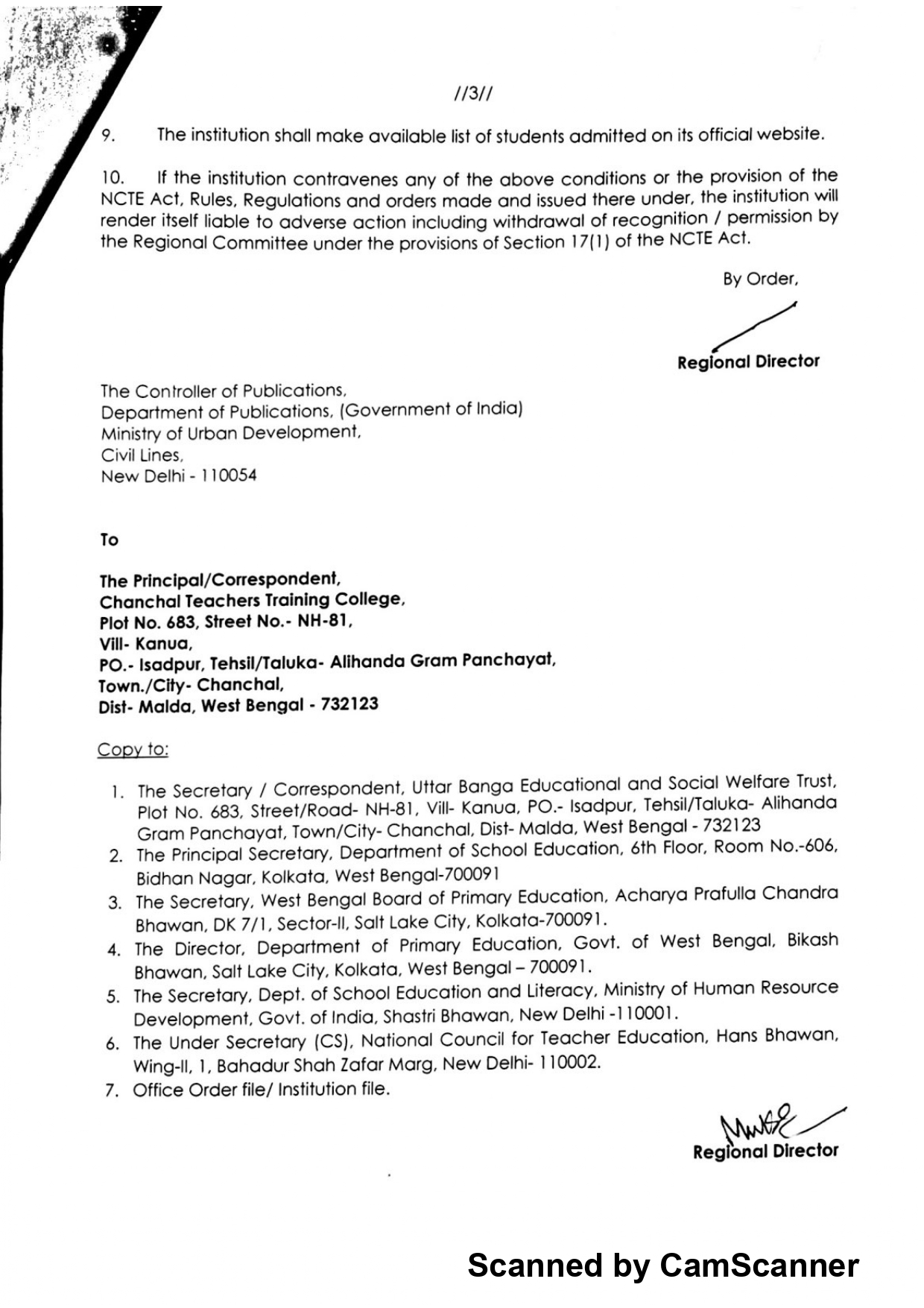 //3//

9. The institution shall make available list of students admitted on its official website.

10. If the institution contravenes any of the above conditions or the provision of the NCTE Act, Rules, Regulations and orders made and issued there under, the institution will render itself liable to adverse action including withdrawal of recognition / permission by the Regional Committee under the provisions of Section 17(1) of the NCTE Act.

By Order,

Regional Director

The Controller of Publications,
Department of Publications, (Government of India)
Ministry of Urban Development,
Civil Lines,
New Delhi - 110054

To

The Principal/Correspondent,
Chanchal Teachers Training College,
Plot No. 683, Street No.- NH-81,
Vill- Kanua,
PO.- Isadpur, Tehsil/Taluka- Alihanda Gram Panchayat,
Town./City- Chanchal,
Dist- Malda, West Bengal - 732123

Copy to:

1. The Secretary / Correspondent, Uttar Banga Educational and Social Welfare Trust, Plot No. 683, Street/Road- NH-81, Vill- Kanua, PO.- Isadpur, Tehsil/Taluka- Alihanda Gram Panchayat, Town/City- Chanchal, Dist- Malda, West Bengal - 732123
2. The Principal Secretary, Department of School Education, 6th Floor, Room No.-606, Bidhan Nagar, Kolkata, West Bengal-700091
3. The Secretary, West Bengal Board of Primary Education, Acharya Prafulla Chandra Bhawan, DK 7/1, Sector-II, Salt Lake City, Kolkata-700091.
4. The Director, Department of Primary Education, Govt. of West Bengal, Bikash Bhawan, Salt Lake City, Kolkata, West Bengal – 700091.
5. The Secretary, Dept. of School Education and Literacy, Ministry of Human Resource Development, Govt. of India, Shastri Bhawan, New Delhi -110001.
6. The Under Secretary (CS), National Council for Teacher Education, Hans Bhawan, Wing-II, 1, Bahadur Shah Zafar Marg, New Delhi- 110002.
7. Office Order file/ Institution file.

Regional Director

Scanned by CamScanner